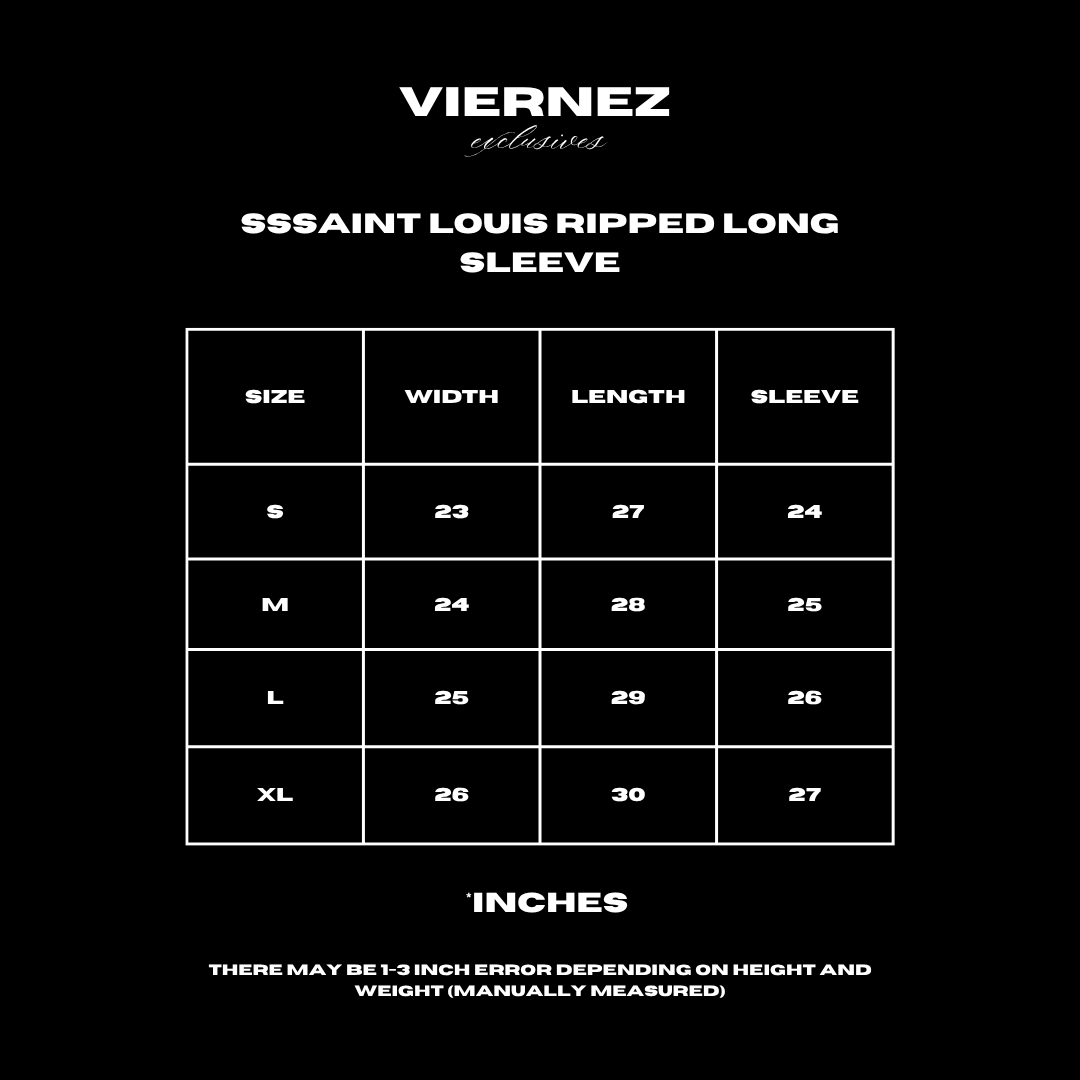 VIERNEZ
exclusives

SSSAINT LOUIS RIPPED LONG SLEEVE

| SIZE | WIDTH | LENGTH | SLEEVE |
|---|---|---|---|
| S | 23 | 27 | 24 |
| M | 24 | 28 | 25 |
| L | 25 | 29 | 26 |
| XL | 26 | 30 | 27 |

*INCHES

THERE MAY BE 1-3 INCH ERROR DEPENDING ON HEIGHT AND WEIGHT (MANUALLY MEASURED)